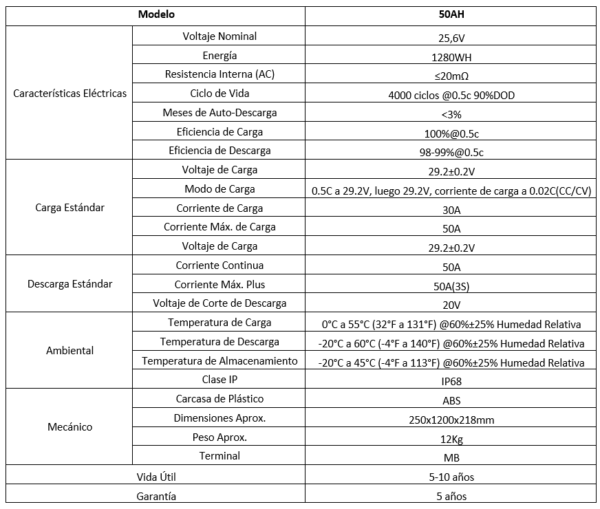 | Modelo | | 50AH |
|---|---|---|
| Características Eléctricas | Voltaje Nominal | 25,6V |
| | Energía | 1280WH |
| | Resistencia Interna (AC) | ≤20mΩ |
| | Ciclo de Vida | 4000 ciclos @0.5c 90%DOD |
| | Meses de Auto-Descarga | <3% |
| | Eficiencia de Carga | 100%@0.5c |
| | Eficiencia de Descarga | 98-99%@0.5c |
| Carga Estándar | Voltaje de Carga | 29.2±0.2V |
| | Modo de Carga | 0.5C a 29.2V, luego 29.2V, corriente de carga a 0.02C(CC/CV) |
| | Corriente de Carga | 30A |
| | Corriente Máx. de Carga | 50A |
| | Voltaje de Carga | 29.2±0.2V |
| Descarga Estándar | Corriente Continua | 50A |
| | Corriente Máx. Plus | 50A(3S) |
| | Voltaje de Corte de Descarga | 20V |
| Ambiental | Temperatura de Carga | 0°C a 55°C (32°F a 131°F) @60%±25% Humedad Relativa |
| | Temperatura de Descarga | -20°C a 60°C (-4°F a 140°F) @60%±25% Humedad Relativa |
| | Temperatura de Almacenamiento | -20°C a 45°C (-4°F a 113°F) @60%±25% Humedad Relativa |
| | Clase IP | IP68 |
| Mecánico | Carcasa de Plástico | ABS |
| | Dimensiones Aprox. | 250x1200x218mm |
| | Peso Aprox. | 12Kg |
| | Terminal | MB |
| Vida Útil | | 5-10 años |
| Garantía | | 5 años |